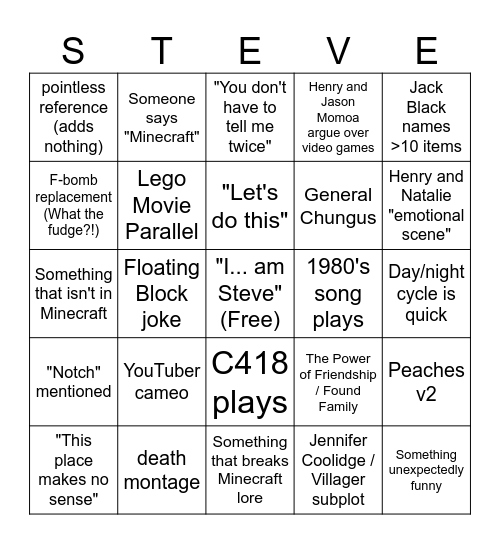 | S | T | E | V | E |
|---|---|---|---|---|
| pointless reference (adds nothing) | Someone says "Minecraft" | "You don't have to tell me twice" | Henry and Jason Momoa argue over video games | Jack Black names >10 items |
| F-bomb replacement (What the fudge?!) | Lego Movie Parallel | "Let's do this" | General Chungus | Henry and Natalie "emotional scene" |
| Something that isn't in Minecraft | Floating Block joke | "I... am Steve" (Free) | 1980's song plays | Day/night cycle is quick |
| "Notch" mentioned | YouTuber cameo | C418 plays | The Power of Friendship / Found Family | Peaches v2 |
| "This place makes no sense" | death montage | Something that breaks Minecraft lore | Jennifer Coolidge / Villager subplot | Something unexpectedly funny |